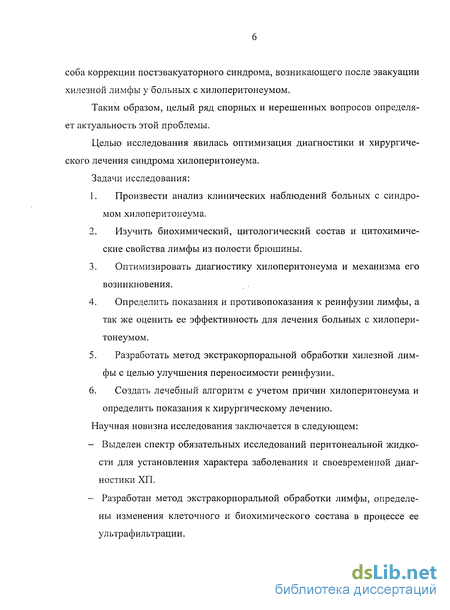 6

соба коррекции постэвакуаторного синдрома, возникающего после эвакуации хилезной лимфы у больных с хилоперитонеумом.

Таким образом, целый ряд спорных и нерешенных вопросов определяет актуальность этой проблемы.

Целью исследования явилась оптимизация диагностики и хирургического лечения синдрома хилоперитонеума.

Задачи исследования:

1. Произвести анализ клинических наблюдений больных с синдромом хилоперитонеума.

2. Изучить биохимический, цитологический состав и цитохимические свойства лимфы из полости брюшины.

3. Оптимизировать диагностику хилоперитонеума и механизма его возникновения.

4. Определить показания и противопоказания к реинфузии лимфы, а так же оценить ее эффективность для лечения больных с хилоперитонеумом.

5. Разработать метод экстракорпоральной обработки хилезной лимфы с целью улучшения переносимости реинфузии.

6. Создать лечебный алгоритм с учетом причин хилоперитонеума и определить показания к хирургическому лечению.

Научная новизна исследования заключается в следующем:

– Выделен спектр обязательных исследований перитонеальной жидкости для установления характера заболевания и своевременной диагностики ХП.

– Разработан метод экстракорпоральной обработки лимфы, определены изменения клеточного и биохимического состава в процессе ее ультрафильтрации.

dsLib.net
библиотека диссертаций